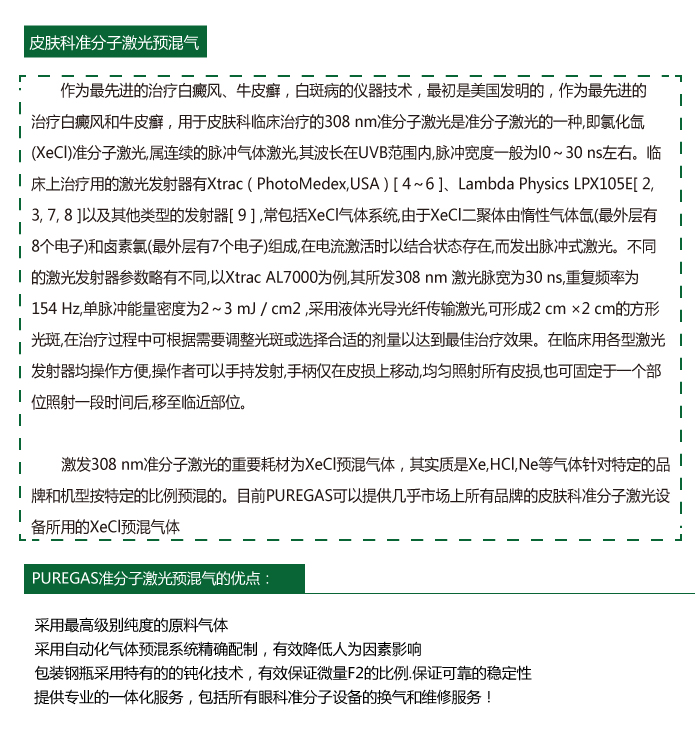 皮肤科准分子激光预混气

作为最先进的治疗白癜风、牛皮癣，白斑病的仪器技术，最初是美国发明的，作为最先进的治疗白癜风和牛皮癣，用于皮肤科临床治疗的308 nm准分子激光是准分子激光的一种,即氯化氙(XeCl)准分子激光,属连续的脉冲气体激光,其波长在UVB范围内,脉冲宽度一般为l0～30 ns左右。临床上治疗用的激光发射器有Xtrac ( PhotoMedex,USA ) [ 4～6 ]、Lambda Physics LPX105E[ 2, 3, 7, 8 ]以及其他类型的发射器[ 9 ] ,常包括XeCl气体系统,由于XeCl二聚体由惰性气体氙(最外层有8个电子)和卤素氯(最外层有7个电子)组成,在电流激活时以结合状态存在,而发出脉冲式激光。不同的激光发射器参数略有不同,以Xtrac AL7000为例,其所发308 nm 激光脉宽为30 ns,重复频率为154 Hz,单脉冲能量密度为2～3 mJ / cm2 ,采用液体光导光纤传输激光,可形成2 cm ×2 cm的方形光斑,在治疗过程中可根据需要调整光斑或选择合适的剂量以达到最佳治疗效果。在临床用各型激光发射器均操作方便,操作者可以手持发射,手柄仅在皮损上移动,均匀照射所有皮损,也可固定于一个部位照射一段时间后,移至临近部位。

激发308 nm准分子激光的重要耗材为XeCl预混气体，其实质是Xe,HCl,Ne等气体针对特定的品牌和机型按特定的比例预混的。目前PUREGAS可以提供几乎市场上所有品牌的皮肤科准分子激光设备所用的XeCl预混气体

PUREGAS准分子激光预混气的优点：

采用最高级别纯度的原料气体
采用自动化气体预混系统精确配制，有效降低人为因素影响
包装钢瓶采用特有的的钝化技术，有效保证微量F2的比例.保证可靠的稳定性
提供专业的一体化服务，包括所有眼科准分子设备的换气和维修服务！